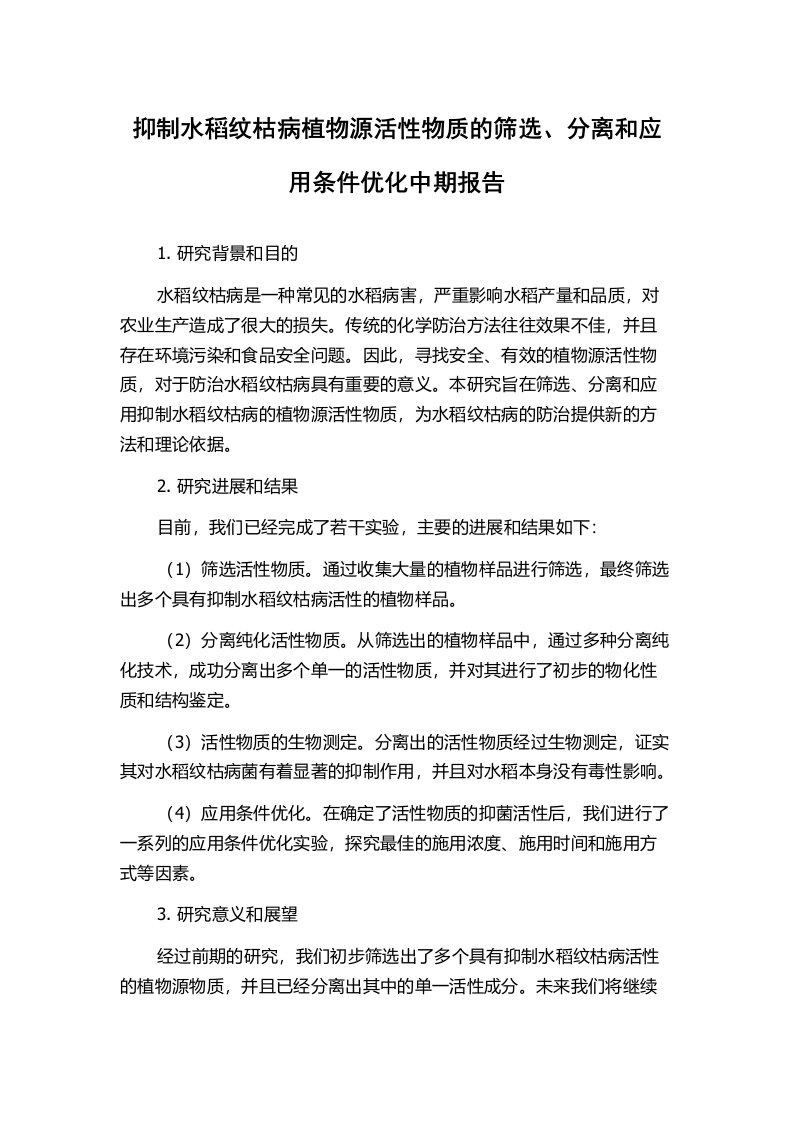 抑制水稻纹枯病植物源活性物质的筛选、分离和应用条件优化中期报告

1. 研究背景和目的

水稻纹枯病是一种常见的水稻病害，严重影响水稻产量和品质，对农业生产造成了很大的损失。传统的化学防治方法往往效果不佳，并且存在环境污染和食品安全问题。因此，寻找安全、有效的植物源活性物质，对于防治水稻纹枯病具有重要的意义。本研究旨在筛选、分离和应用抑制水稻纹枯病的植物源活性物质，为水稻纹枯病的防治提供新的方法和理论依据。

2. 研究进展和结果

目前，我们已经完成了若干实验，主要的进展和结果如下：

（1）筛选活性物质。通过收集大量的植物样品进行筛选，最终筛选出多个具有抑制水稻纹枯病活性的植物样品。

（2）分离纯化活性物质。从筛选出的植物样品中，通过多种分离纯化技术，成功分离出多个单一的活性物质，并对其进行了初步的物化性质和结构鉴定。

（3）活性物质的生物测定。分离出的活性物质经过生物测定，证实其对水稻纹枯病菌有着显著的抑制作用，并且对水稻本身没有毒性影响。

（4）应用条件优化。在确定了活性物质的抑菌活性后，我们进行了一系列的应用条件优化实验，探究最佳的施用浓度、施用时间和施用方式等因素。

3. 研究意义和展望

经过前期的研究，我们初步筛选出了多个具有抑制水稻纹枯病活性的植物源物质，并且已经分离出其中的单一活性成分。未来我们将继续